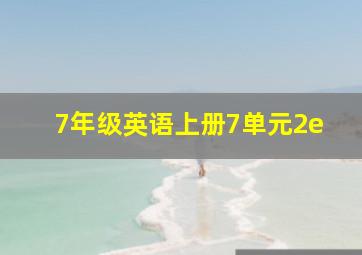 7年级英语上册7单元2e